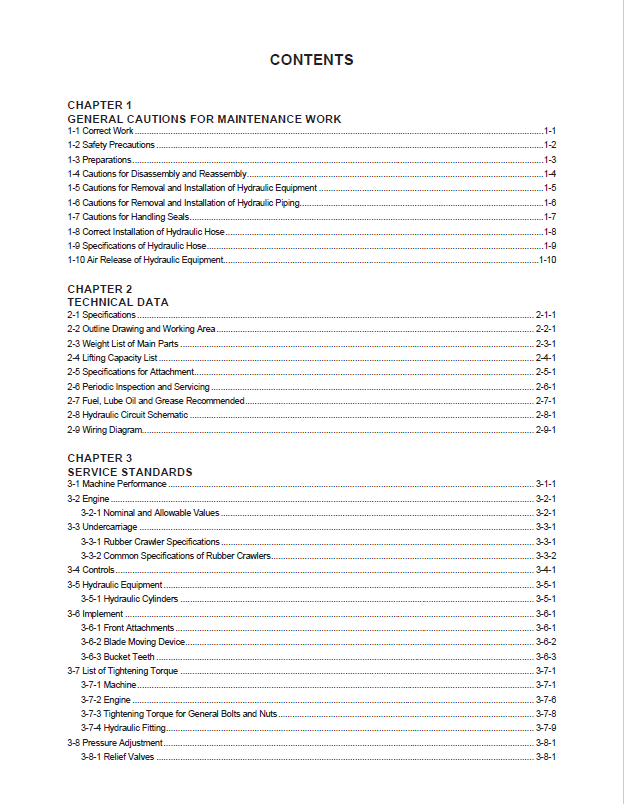 CONTENTS

CHAPTER 1
GENERAL CAUTIONS FOR MAINTENANCE WORK
1-1 Correct Work 1-1
1-2 Safety Precautions 1-2
1-3 Preparations 1-3
1-4 Cautions for Disassembly and Reassembly 1-4
1-5 Cautions for Removal and Installation of Hydraulic Equipment 1-5
1-6 Cautions for Removal and Installation of Hydraulic Piping 1-6
1-7 Cautions for Handling Seals 1-7
1-8 Correct Installation of Hydraulic Hose 1-8
1-9 Specifications of Hydraulic Hose 1-9
1-10 Air Release of Hydraulic Equipment 1-10

CHAPTER 2
TECHNICAL DATA
2-1 Specifications 2-1-1
2-2 Outline Drawing and Working Area 2-2-1
2-3 Weight List of Main Parts 2-3-1
2-4 Lifting Capacity List 2-4-1
2-5 Specifications for Attachment 2-5-1
2-6 Periodic Inspection and Servicing 2-6-1
2-7 Fuel, Lube Oil and Grease Recommended 2-7-1
2-8 Hydraulic Circuit Schematic 2-8-1
2-9 Wiring Diagram 2-9-1

CHAPTER 3
SERVICE STANDARDS
3-1 Machine Performance 3-1-1
3-2 Engine 3-2-1
3-2-1 Nominal and Allowable Values 3-2-1
3-3 Undercarriage 3-3-1
3-3-1 Rubber Crawler Specifications 3-3-1
3-3-2 Common Specifications of Rubber Crawlers 3-3-2
3-4 Controls 3-4-1
3-5 Hydraulic Equipment 3-5-1
3-5-1 Hydraulic Cylinders 3-5-1
3-6 Implement 3-6-1
3-6-1 Front Attachments 3-6-1
3-6-2 Blade Moving Device 3-6-2
3-6-3 Bucket Teeth 3-6-3
3-7 List of Tightening Torque 3-7-1
3-7-1 Machine 3-7-1
3-7-2 Engine 3-7-6
3-7-3 Tightening Torque for General Bolts and Nuts 3-7-8
3-7-4 Hydraulic Fitting 3-7-9
3-8 Pressure Adjustment 3-8-1
3-8-1 Relief Valves 3-8-1